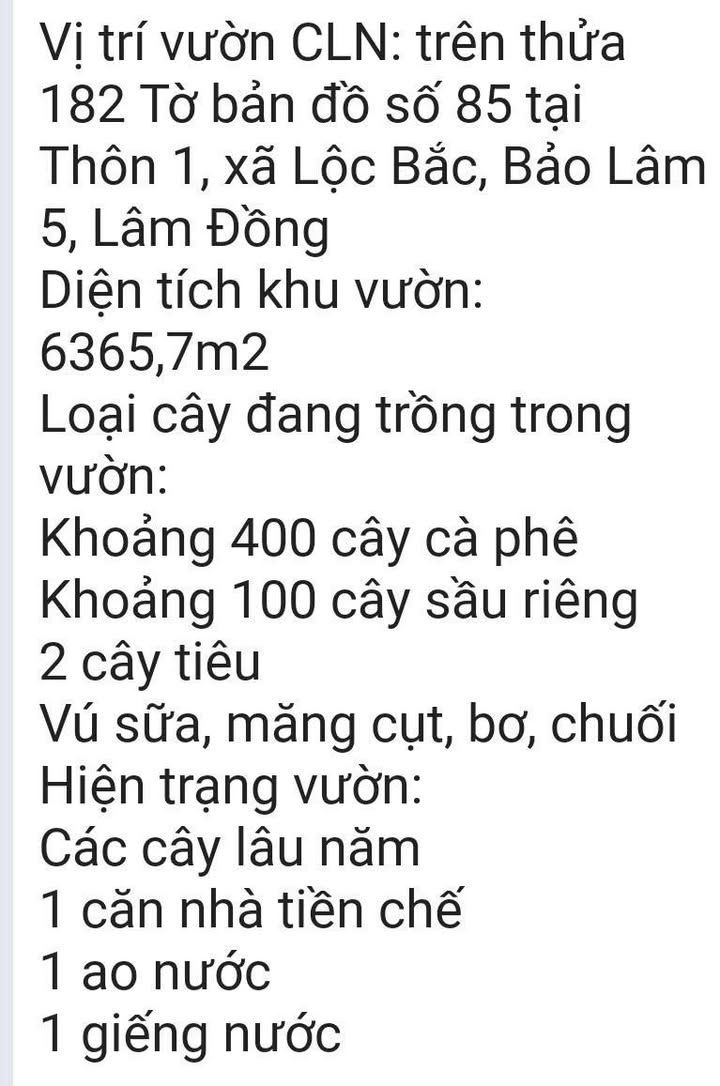 Vị trí vườn CLN: trên thửa 182 Tờ bản đồ số 85 tại Thôn 1, xã Lộc Bắc, Bảo Lâm 5, Lâm Đồng
Diện tích khu vườn: 6365,7m2
Loại cây đang trồng trong vườn:
Khoảng 400 cây cà phê
Khoảng 100 cây sầu riêng
2 cây tiêu
Vú sữa, măng cụt, bơ, chuối
Hiện trạng vườn:
Các cây lâu năm
1 căn nhà tiền chế
1 ao nước
1 giếng nước